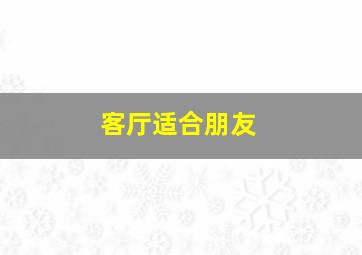 客厅适合朋友